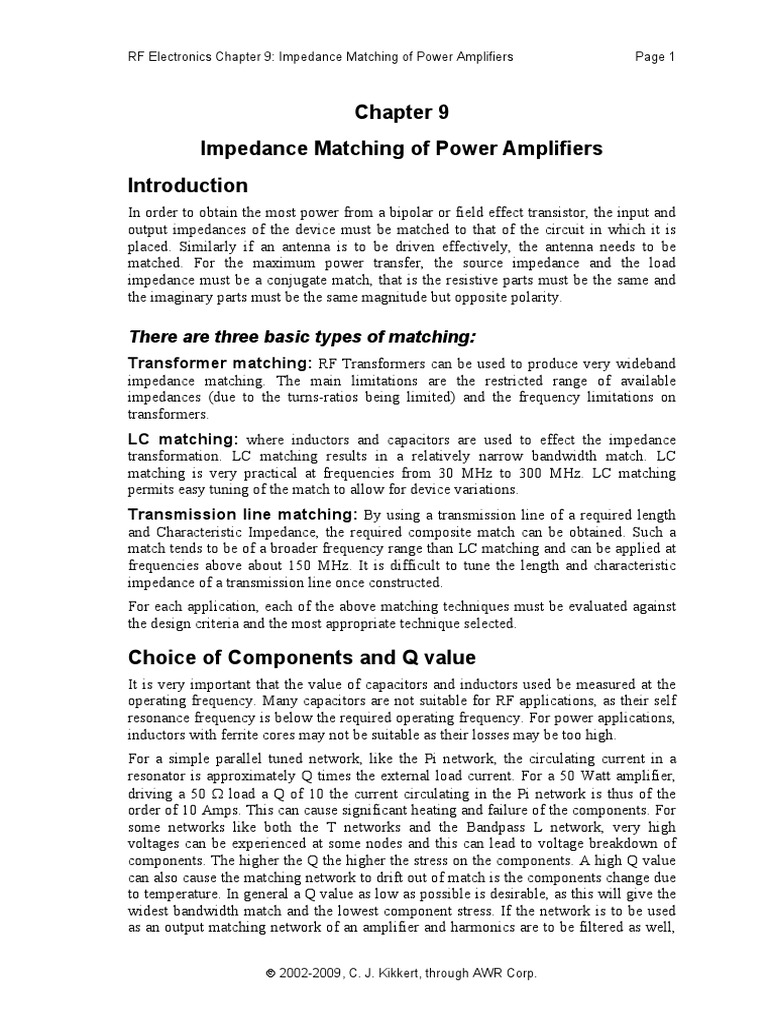 RF Electronics Chapter 9: Impedance Matching of Power Amplifiers Page 1

Chapter 9

Impedance Matching of Power Amplifiers

Introduction

In order to obtain the most power from a bipolar or field effect transistor, the input and output impedances of the device must be matched to that of the circuit in which it is placed. Similarly if an antenna is to be driven effectively, the antenna needs to be matched. For the maximum power transfer, the source impedance and the load impedance must be a conjugate match, that is the resistive parts must be the same and the imaginary parts must be the same magnitude but opposite polarity.

There are three basic types of matching:

Transformer matching: RF Transformers can be used to produce very wideband impedance matching. The main limitations are the restricted range of available impedances (due to the turns-ratios being limited) and the frequency limitations on transformers.

LC matching: where inductors and capacitors are used to effect the impedance transformation. LC matching results in a relatively narrow bandwidth match. LC matching is very practical at frequencies from 30 MHz to 300 MHz. LC matching permits easy tuning of the match to allow for device variations.

Transmission line matching: By using a transmission line of a required length and Characteristic Impedance, the required composite match can be obtained. Such a match tends to be of a broader frequency range than LC matching and can be applied at frequencies above about 150 MHz. It is difficult to tune the length and characteristic impedance of a transmission line once constructed.

For each application, each of the above matching techniques must be evaluated against the design criteria and the most appropriate technique selected.

Choice of Components and Q value

It is very important that the value of capacitors and inductors used be measured at the operating frequency. Many capacitors are not suitable for RF applications, as their self resonance frequency is below the required operating frequency. For power applications, inductors with ferrite cores may not be suitable as their losses may be too high.

For a simple parallel tuned network, like the Pi network, the circulating current in a resonator is approximately Q times the external load current. For a 50 Watt amplifier, driving a 50 $\Omega$ load a Q of 10 the current circulating in the Pi network is thus of the order of 10 Amps. This can cause significant heating and failure of the components. For some networks like both the T networks and the Bandpass L network, very high voltages can be experienced at some nodes and this can lead to voltage breakdown of components. The higher the Q the higher the stress on the components. A high Q value can also cause the matching network to drift out of match is the components change due to temperature. In general a Q value as low as possible is desirable, as this will give the widest bandwidth match and the lowest component stress. If the network is to be used as an output matching network of an amplifier and harmonics are to be filtered as well,

© 2002-2009, C. J. Kikkert, through AWR Corp.